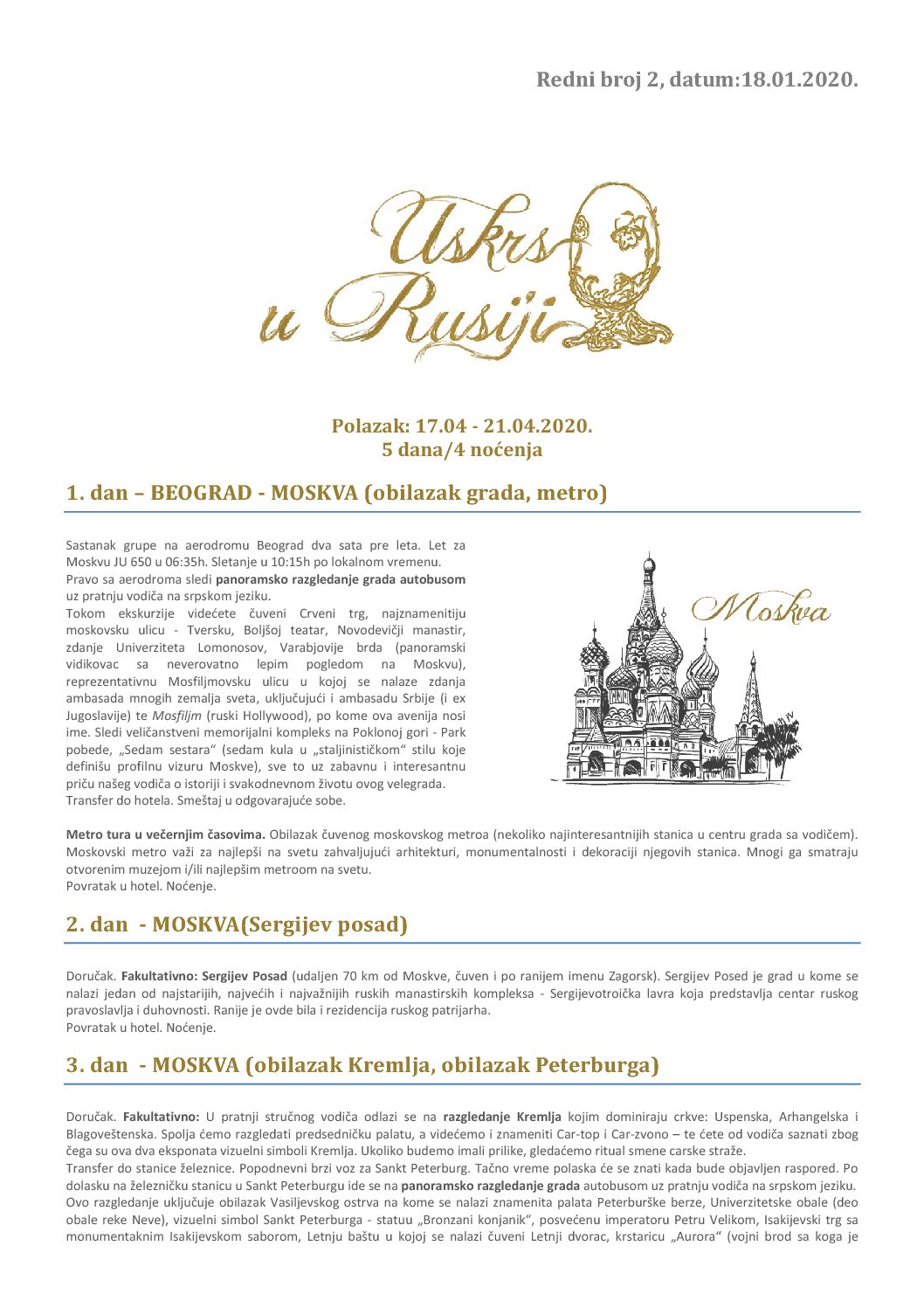 Redni broj 2, datum:18.01.2020.

Uskrs u Rusiji

Polazak: 17.04 - 21.04.2020.
5 dana/4 noćenja

1. dan – BEOGRAD - MOSKVA (obilazak grada, metro)

Sastanak grupe na aerodromu Beograd dva sata pre leta. Let za Moskvu JU 650 u 06:35h. Sletanje u 10:15h po lokalnom vremenu.
Pravo sa aerodroma sledi panoramsko razgledanje grada autobusom uz pratnju vodiča na srpskom jeziku.
Tokom ekskurzije videćete čuveni Crveni trg, najznamenitiju moskovsku ulicu - Tversku, Boljšoj teatar, Novodevičji manastir, zdanje Univerziteta Lomonosov, Varabjovije brda (panoramski vidikovac sa neverovatno lepim pogledom na Moskvu), reprezentativnu Mosfiljmovsku ulicu u kojoj se nalaze zdanja ambasada mnogih zemalja sveta, uključujući i ambasadu Srbije (i ex Jugoslavije) te Mosfiljm (ruski Hollywood), po kome ova avenija nosi ime. Sledi veličanstveni memorijalni kompleks na Poklonoj gori - Park pobede, „Sedam sestara“ (sedam kula u „staljinističkom“ stilu koje definišu profilnu vizuru Moskve), sve to uz zabavnu i interesantnu priču našeg vodiča o istoriji i svakodnevnom životu ovog velegrada.
Transfer do hotela. Smeštaj u odgovarajuće sobe.

Moskva

Metro tura u večernjim časovima. Obilazak čuvenog moskovskog metroa (nekoliko najinteresantnijih stanica u centru grada sa vodičem). Moskovski metro važi za najlepši na svetu zahvaljujući arhitekturi, monumentalnosti i dekoraciji njegovih stanica. Mnogi ga smatraju otvorenim muzejom i/ili najlepšim metroom na svetu.
Povratak u hotel. Noćenje.

2. dan - MOSKVA(Sergijev posad)

Doručak. Fakultativno: Sergijev Posad (udaljen 70 km od Moskve, čuven i po ranijem imenu Zagorsk). Sergijev Posed je grad u kome se nalazi jedan od najstarijih, najvećih i najvažnijih ruskih manastirskih kompleksa - Sergijevotroička lavra koja predstavlja centar ruskog pravoslavlja i duhovnosti. Ranije je ovde bila i rezidencija ruskog patrijarha.
Povratak u hotel. Noćenje.

3. dan - MOSKVA (obilazak Kremlja, obilazak Peterburga)

Doručak. Fakultativno: U pratnji stručnog vodiča odlazi se na razgledanje Kremlja kojim dominiraju crkve: Uspenska, Arhangelska i Blagoveštenska. Spolja ćemo razgledati predsedničku palatu, a videćemo i znameniti Car-top i Car-zvono – te ćete od vodiča saznati zbog čega su ova dva eksponata vizuelni simboli Kremlja. Ukoliko budemo imali prilike, gledaćemo ritual smene carske straže.
Transfer do stanice železnice. Popodnevni brzi voz za Sankt Peterburg. Tačno vreme polaska će se znati kada bude objavljen raspored. Po dolasku na železničku stanicu u Sankt Peterburgu ide se na panoramsko razgledanje grada autobusom uz pratnju vodiča na srpskom jeziku.
Ovo razgledanje uključuje obilazak Vasiljevskog ostrva na kome se nalazi znamenita palata Peterburške berze, Univerzitetske obale (deo obale reke Neve), vizuelni simbol Sankt Peterburga - statuu „Bronzani konjanik“, posvećenu imperatoru Petru Velikom, Isakijevski trg sa monumentaknim Isakijevskom saborom, Letnju baštu u kojoj se nalazi čuveni Letnji dvorac, krstaricu „Aurora“ (vojni brod sa koga je